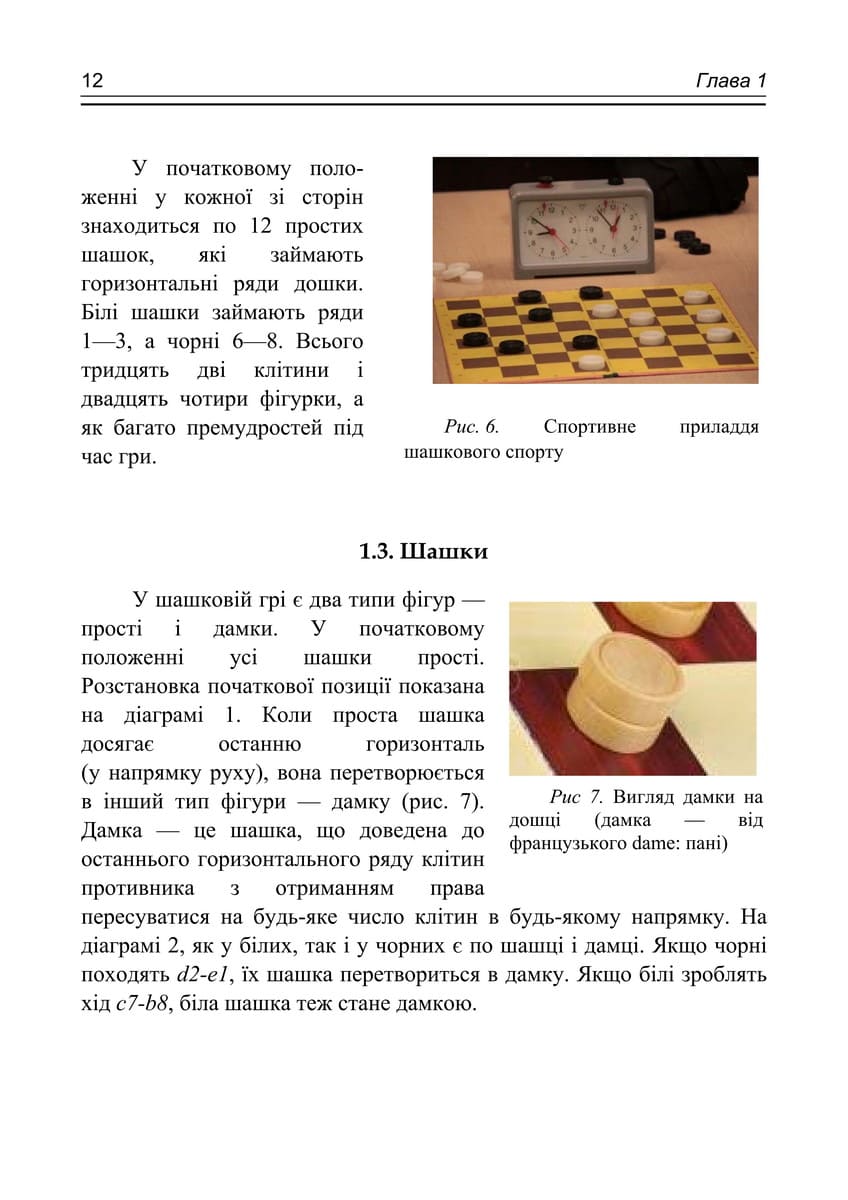 12 Глава 1

У початковому положенні у кожної зі сторін знаходиться по 12 простих шашок, які займають горизонтальні ряди дошки. Білі шашки займають ряди 1—3, а чорні 6—8. Всього тридцять дві клітини і двадцять чотири фігурки, а як багато премудростей під час гри.

Рис. 6. Спортивне приладдя шашкового спорту

1.3. Шашки

У шашковій грі є два типи фігур — прості і дамки. У початковому положенні усі шашки прості. Розстановка початкової позиції показана на діаграмі 1. Коли проста шашка досягає останню горизонталь (у напрямку руху), вона перетворюється в інший тип фігури — дамку (рис. 7). Дамка — це шашка, що доведена до останнього горизонтального ряду клітин противника з отриманням права пересуватися на будь-яке число клітин в будь-якому напрямку. На діаграмі 2, як у білих, так і у чорних є по шашці і дамці. Якщо чорні походять d2-e1, їх шашка перетвориться в дамку. Якщо білі зроблять хід c7-b8, біла шашка теж стане дамкою.

Рис 7. Вигляд дамки на дошці (дамка — від французького dame: пані)